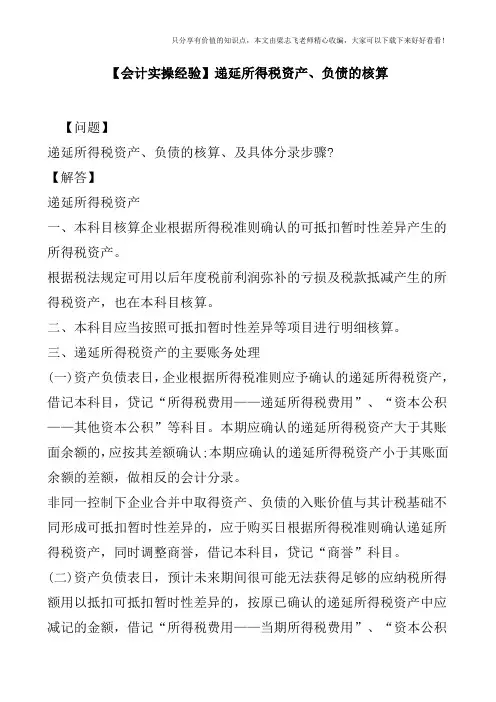 只分享有价值的知识点，本文由梁志飞老师精心收编，大家可以下载下来好好看看！

【会计实操经验】递延所得税资产、负债的核算

【问题】

递延所得税资产、负债的核算、及具体分录步骤?

【解答】

递延所得税资产

一、本科目核算企业根据所得税准则确认的可抵扣暂时性差异产生的所得税资产。

根据税法规定可用以后年度税前利润弥补的亏损及税款抵减产生的所得税资产，也在本科目核算。

二、本科目应当按照可抵扣暂时性差异等项目进行明细核算。

三、递延所得税资产的主要账务处理

(一)资产负债表日，企业根据所得税准则应予确认的递延所得税资产，借记本科目，贷记“所得税费用——递延所得税费用”、“资本公积——其他资本公积”等科目。本期应确认的递延所得税资产大于其账面余额的，应按其差额确认;本期应确认的递延所得税资产小于其账面余额的差额，做相反的会计分录。

非同一控制下企业合并中取得资产、负债的入账价值与其计税基础不同形成可抵扣暂时性差异的，应于购买日根据所得税准则确认递延所得税资产，同时调整商誉，借记本科目，贷记“商誉”科目。

(二)资产负债表日，预计未来期间很可能无法获得足够的应纳税所得额用以抵扣可抵扣暂时性差异的，按原已确认的递延所得税资产中应减记的金额，借记“所得税费用——当期所得税费用”、“资本公积